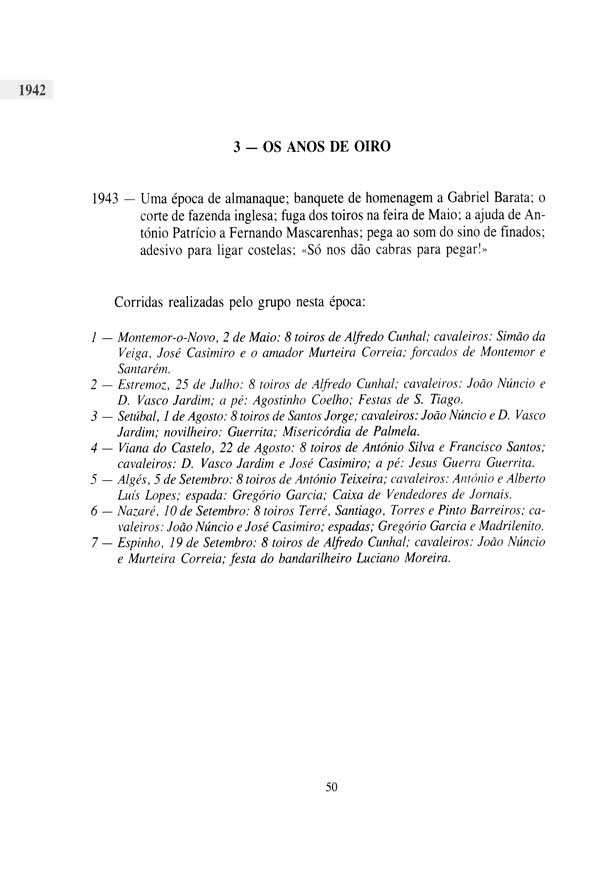 1942

3 — OS ANOS DE OIRO

1943 — Uma época de almanaque; banquete de homenagem a Gabriel Barata; o corte de fazenda inglesa; fuga dos toiros na feira de Maio; a ajuda de António Patrício a Fernando Mascarenhas; pega ao som do sino de finados; adesivo para ligar costelas; «Só nos dão cabras para pegar!»

Corridas realizadas pelo grupo nesta época:

1 — Montemor-o-Novo, 2 de Maio: 8 toiros de Alfredo Cunhal; cavaleiros: Simão da Veiga, José Casimiro e o amador Murteira Correia; forcados de Montemor e Santarém.
2 — Estremoz, 25 de Julho: 8 toiros de Alfredo Cunhal; cavaleiros: João Núncio e D. Vasco Jardim; a pé: Agostinho Coelho; Festas de S. Tiago.
3 — Setúbal, 1 de Agosto: 8 toiros de Santos Jorge; cavaleiros: João Núncio e D. Vasco Jardim; novilheiro: Guerrita; Misericórdia de Palmela.
4 — Viana do Castelo, 22 de Agosto: 8 toiros de António Silva e Francisco Santos; cavaleiros: D. Vasco Jardim e José Casimiro; a pé: Jesus Guerra Guerrita.
5 — Algés, 5 de Setembro: 8 toiros de António Teixeira; cavaleiros: António e Alberto Luís Lopes; espada: Gregório Garcia; Caixa de Vendedores de Jornais.
6 — Nazaré, 10 de Setembro: 8 toiros Terré, Santiago, Torres e Pinto Barreiros; cavaleiros: João Núncio e José Casimiro; espadas; Gregório Garcia e Madrilenito.
7 — Espinho, 19 de Setembro: 8 toiros de Alfredo Cunhal; cavaleiros: João Núncio e Murteira Correia; festa do bandarilheiro Luciano Moreira.

50